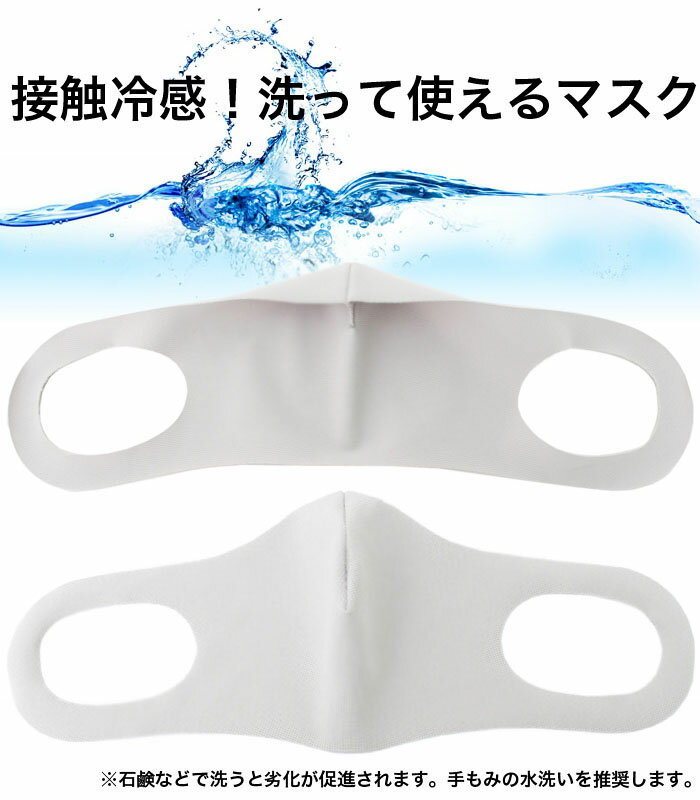 接触冷感！洗って使えるマスク

※石鹸などで洗うと劣化が促進されます。手もみの水洗いを推奨します。